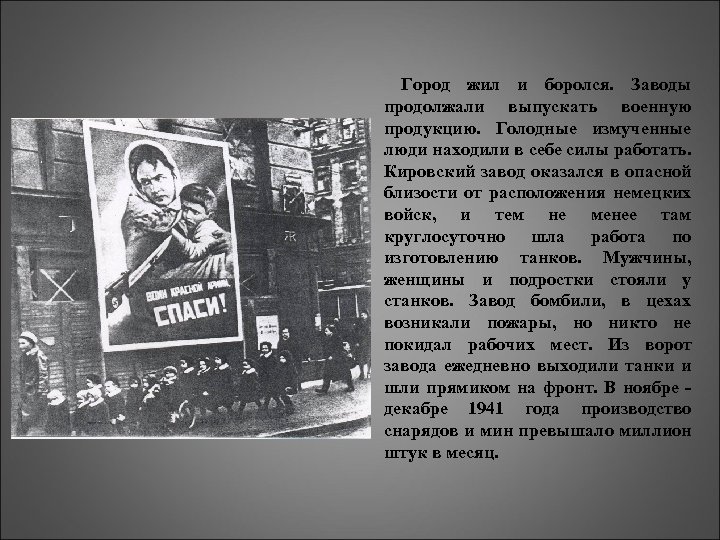 ВОИН КРАСНОЙ АРМИИ, СПАСИ!

Город жил и боролся. Заводы продолжали выпускать военную продукцию. Голодные измученные люди находили в себе силы работать. Кировский завод оказался в опасной близости от расположения немецких войск, и тем не менее там круглосуточно шла работа по изготовлению танков. Мужчины, женщины и подростки стояли у станков. Завод бомбили, в цехах возникали пожары, но никто не покидал рабочих мест. Из ворот завода ежедневно выходили танки и шли прямиком на фронт. В ноябре - декабре 1941 года производство снарядов и мин превышало миллион штук в месяц.